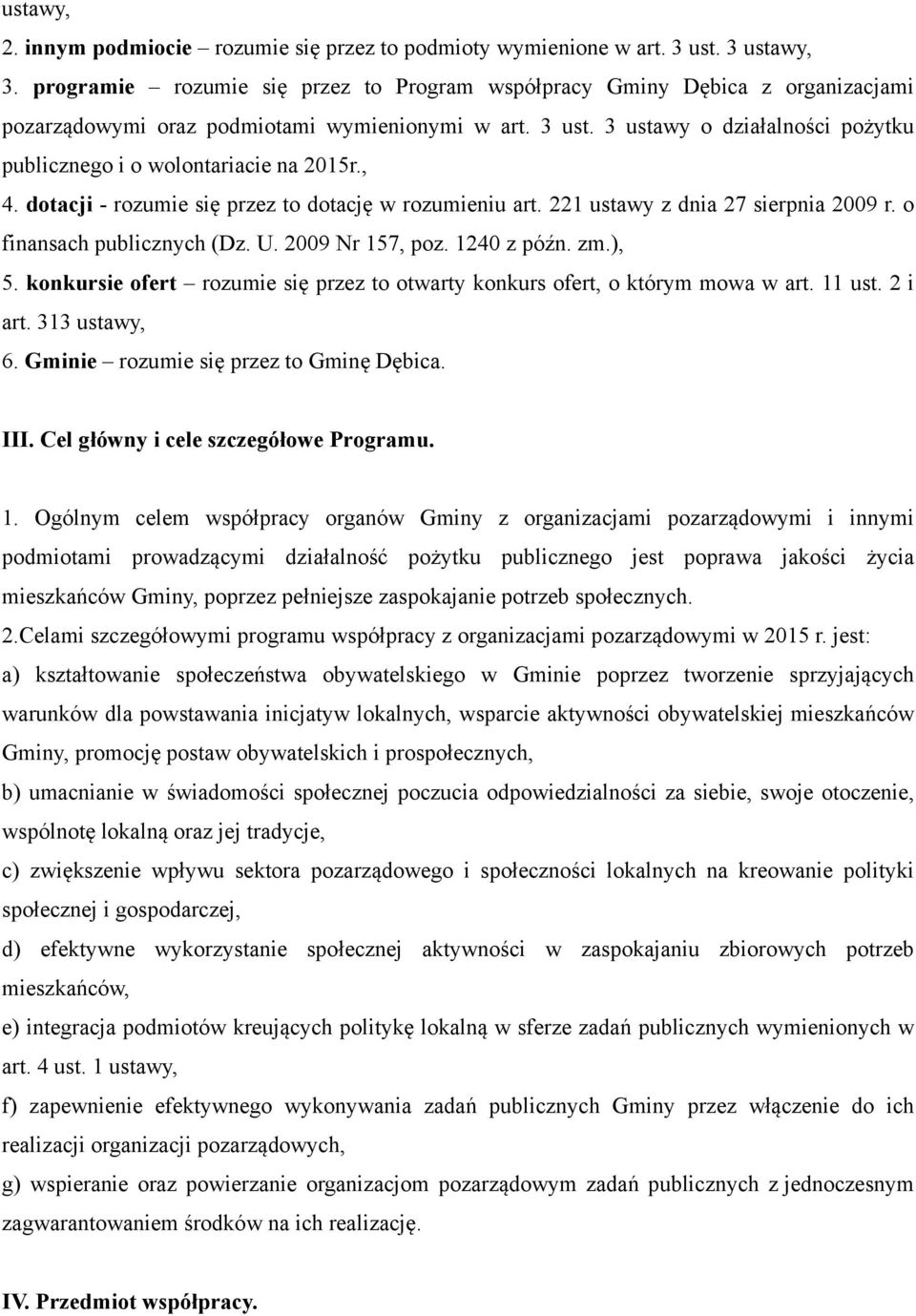 ustawy,

2. innym podmiocie – rozumie się przez to podmioty wymienione w art. 3 ust. 3 ustawy,

3. programie – rozumie się przez to Program współpracy Gminy Dębica z organizacjami pozarządowymi oraz podmiotami wymienionymi w art. 3 ust. 3 ustawy o działalności pożytku publicznego i o wolontariacie na 2015r.,

4. dotacji - rozumie się przez to dotację w rozumieniu art. 221 ustawy z dnia 27 sierpnia 2009 r. o finansach publicznych (Dz. U. 2009 Nr 157, poz. 1240 z późn. zm.),

5. konkursie ofert – rozumie się przez to otwarty konkurs ofert, o którym mowa w art. 11 ust. 2 i art. 313 ustawy,

6. Gminie – rozumie się przez to Gminę Dębica.

III. Cel główny i cele szczegółowe Programu.

1. Ogólnym celem współpracy organów Gminy z organizacjami pozarządowymi i innymi podmiotami prowadzącymi działalność pożytku publicznego jest poprawa jakości życia mieszkańców Gminy, poprzez pełniejsze zaspokajanie potrzeb społecznych.

2.Celami szczegółowymi programu współpracy z organizacjami pozarządowymi w 2015 r. jest:

a) kształtowanie społeczeństwa obywatelskiego w Gminie poprzez tworzenie sprzyjających warunków dla powstawania inicjatyw lokalnych, wsparcie aktywności obywatelskiej mieszkańców Gminy, promocję postaw obywatelskich i prospołecznych,

b) umacnianie w świadomości społecznej poczucia odpowiedzialności za siebie, swoje otoczenie, wspólnotę lokalną oraz jej tradycje,

c) zwiększenie wpływu sektora pozarządowego i społeczności lokalnych na kreowanie polityki społecznej i gospodarczej,

d) efektywne wykorzystanie społecznej aktywności w zaspokajaniu zbiorowych potrzeb mieszkańców,

e) integracja podmiotów kreujących politykę lokalną w sferze zadań publicznych wymienionych w art. 4 ust. 1 ustawy,

f) zapewnienie efektywnego wykonywania zadań publicznych Gminy przez włączenie do ich realizacji organizacji pozarządowych,

g) wspieranie oraz powierzanie organizacjom pozarządowym zadań publicznych z jednoczesnym zagwarantowaniem środków na ich realizację.

IV. Przedmiot współpracy.